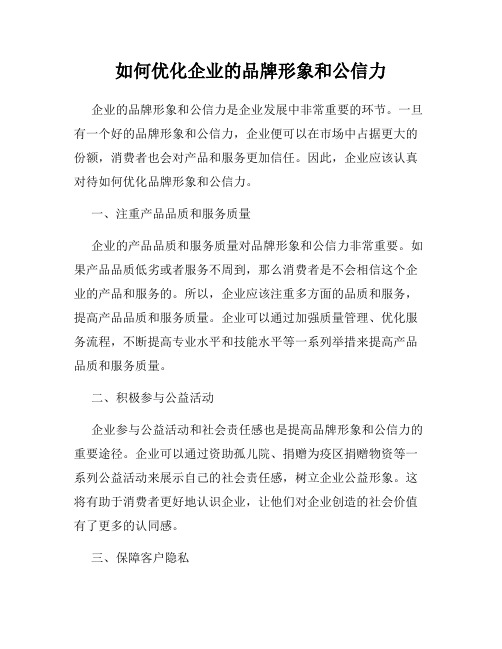 如何优化企业的品牌形象和公信力

企业的品牌形象和公信力是企业发展中非常重要的环节。一旦有一个好的品牌形象和公信力，企业便可以在市场中占据更大的份额，消费者也会对产品和服务更加信任。因此，企业应该认真对待如何优化品牌形象和公信力。

一、注重产品品质和服务质量

企业的产品品质和服务质量对品牌形象和公信力非常重要。如果产品品质低劣或者服务不周到，那么消费者是不会相信这个企业的产品和服务的。所以，企业应该注重多方面的品质和服务，提高产品品质和服务质量。企业可以通过加强质量管理、优化服务流程，不断提高专业水平和技能水平等一系列举措来提高产品品质和服务质量。

二、积极参与公益活动

企业参与公益活动和社会责任感也是提高品牌形象和公信力的重要途径。企业可以通过资助孤儿院、捐赠为疫区捐赠物资等一系列公益活动来展示自己的社会责任感，树立企业公益形象。这将有助于消费者更好地认识企业，让他们对企业创造的社会价值有了更多的认同感。

三、保障客户隐私